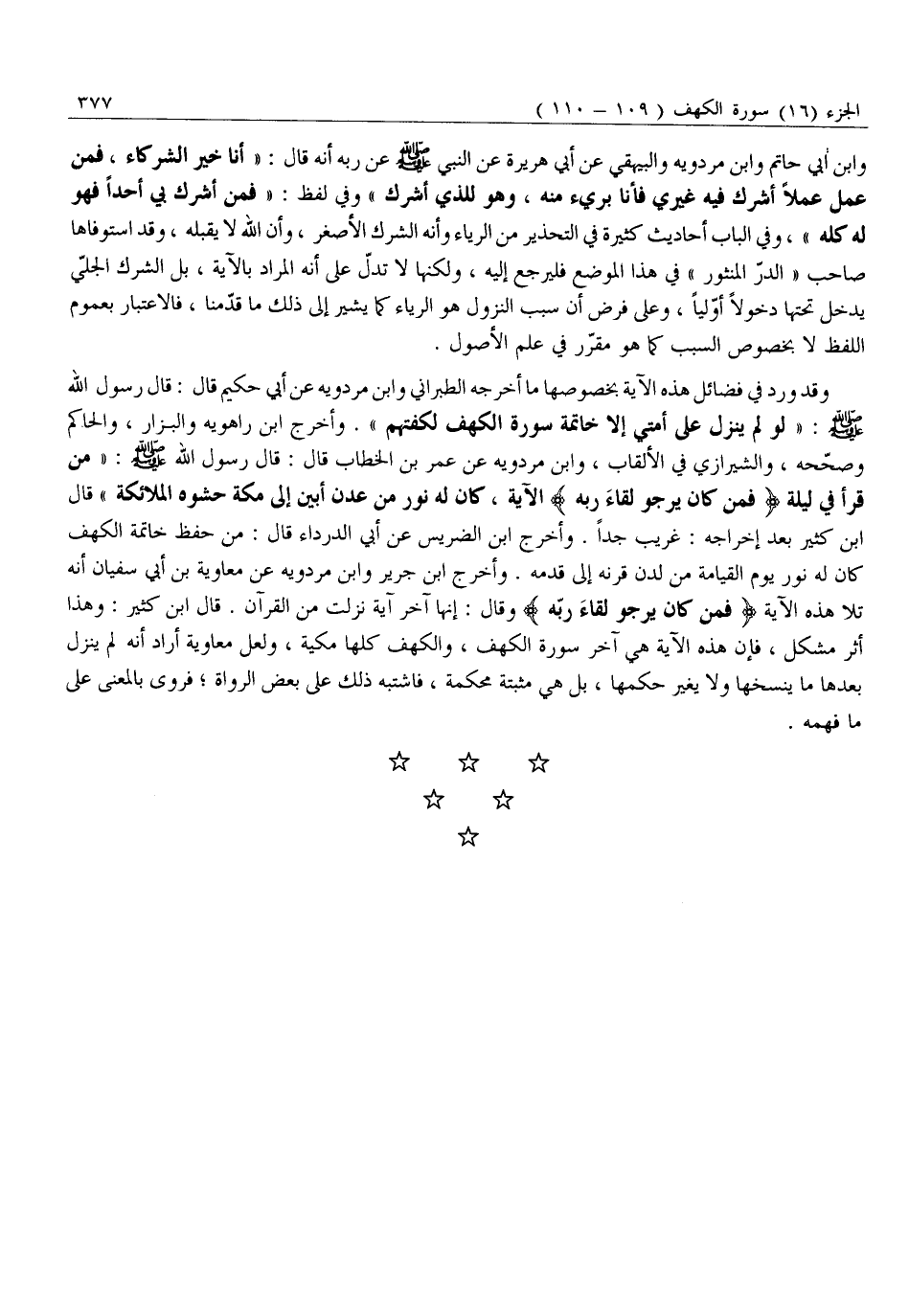 الجزء (١٦) سورة الكهف ( ١٠٩ – ١١٠ ) ٣٧٧

وابن أبي حاتم وابن مردويه والبيهقي عن أبي هريرة عن النبي ﷺ عن ربه أنه قال : « أنا خير الشركاء ، فمن عمل عملاً أشرك فيه غيري فأنا بريء منه ، وهو للذي أشرك » وفي لفظ : « فمن أشرك بي أحداً فهو له كله » ، وفي الباب أحاديث كثيرة في التحذير من الرياء وأنه الشرك الأصغر ، وأن الله لا يقبله ، وقد استوفاها صاحب « الدرّ المنثور » في هذا الموضع فليرجع إليه ، ولكنها لا تدلّ على أنه المراد بالآية ، بل الشرك الجليّ يدخل تحتها دخولاً أوّلياً ، وعلى فرض أن سبب النزول هو الرياء كما يشير إلى ذلك ما قدّمنا ، فالاعتبار بعموم اللفظ لا بخصوص السبب كما هو مقرّر في علم الأصول .

وقد ورد في فضائل هذه الآية بخصوصها ما أخرجه الطبراني وابن مردويه عن أبي حكيم قال : قال رسول الله ﷺ : « لو لم ينزل على أمتي إلا خاتمة سورة الكهف لكفتهم » . وأخرج ابن راهويه والبزار ، والحاكم وصحّحه ، والشيرازي في الألقاب ، وابن مردويه عن عمر بن الخطاب قال : قال رسول الله ﷺ : « من قرأ في ليلة ﴿ فمن كان يرجو لقاءَ ربه ﴾ الآية ، كان له نور من عدن أبين إلى مكة حشوه الملائكة » قال ابن كثير بعد إخراجه : غريب جداً . وأخرج ابن الضريس عن أبي الدرداء قال : من حفظ خاتمة الكهف كان له نور يوم القيامة من لدن قرنه إلى قدمه . وأخرج ابن جرير وابن مردويه عن معاوية بن أبي سفيان أنه تلا هذه الآية ﴿ فمن كان يرجو لقاءَ ربّه ﴾ وقال : إنها آخر آية نزلت من القرآن . قال ابن كثير : وهذا أثر مشكل ، فإن هذه الآية هي آخر سورة الكهف ، والكهف كلها مكية ، ولعل معاوية أراد أنه لم ينزل بعدها ما ينسخها ولا يغير حكمها ، بل هي مثبتة محكمة ، فاشتبه ذلك على بعض الرواة ؛ فروى بالمعنى على ما فهمه .

☆ ☆ ☆
☆ ☆
☆